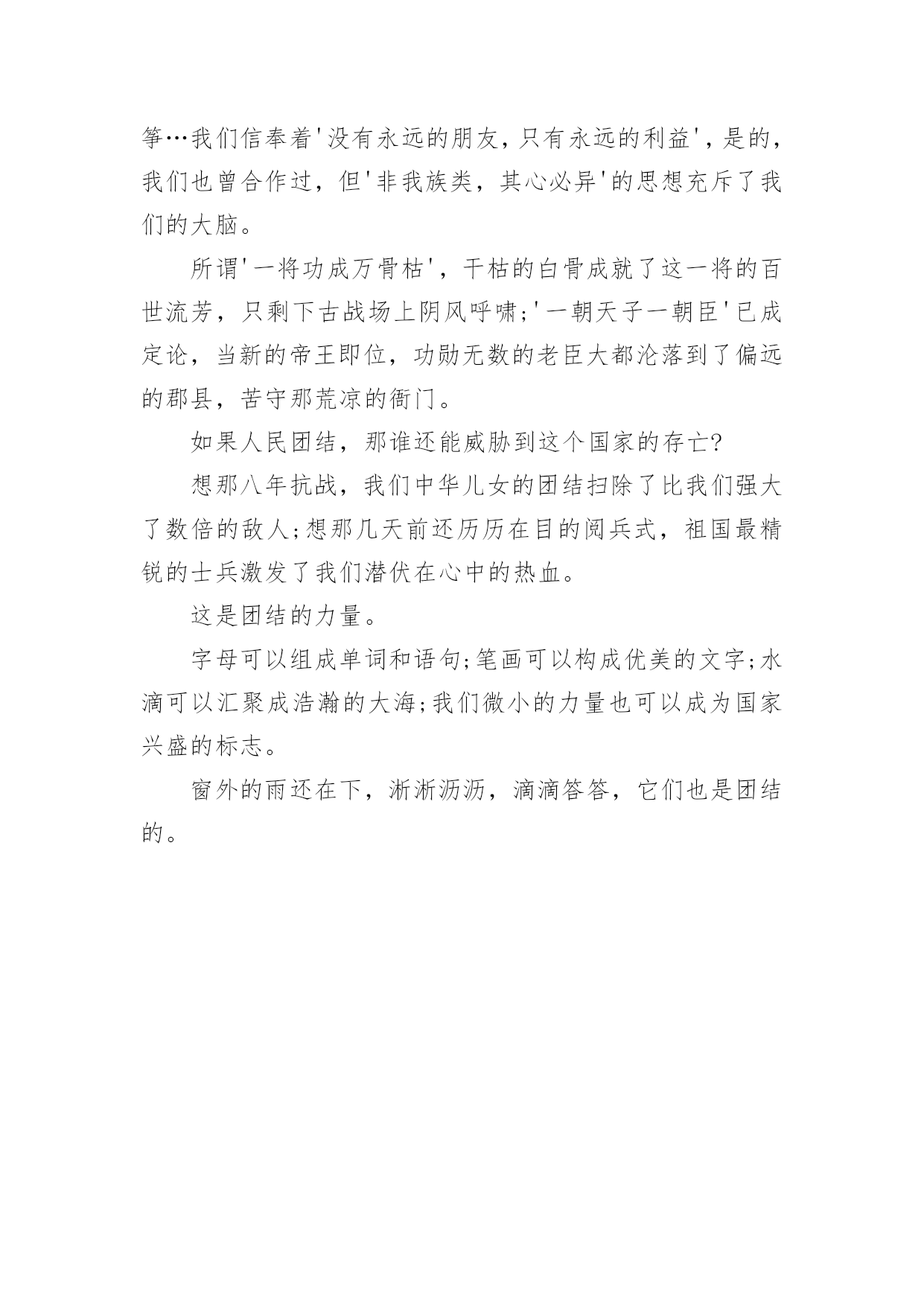 等…我们信奉着'没有永远的朋友，只有永远的利益'，是的，我们也曾合作过，但'非我族类，其心必异'的思想充斥了我们的大脑。

所谓'一将功成万骨枯'，干枯的白骨成就了这一将的百世流芳，只剩下古战场上阴风呼啸;'一朝天子一朝臣'已成定论，当新的帝王即位，功勋无数的老臣大都沦落到了偏远的郡县，苦守那荒凉的衙门。

如果人民团结，那谁还能威胁到这个国家的存亡?

想那八年抗战，我们中华儿女的团结扫除了比我们强大了数倍的敌人;想那几天前还历历在目的阅兵式，祖国最精锐的士兵激发了我们潜伏在心中的热血。

这是团结的力量。

字母可以组成单词和语句;笔画可以构成优美的文字;水滴可以汇聚成浩瀚的大海;我们微小的力量也可以成为国家兴盛的标志。

窗外的雨还在下，淅淅沥沥，滴滴答答，它们也是团结的。